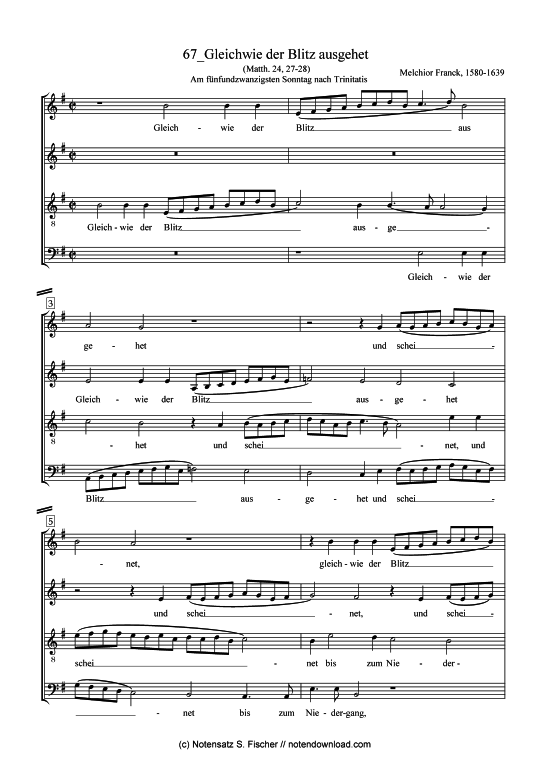 67_Gleichwie der Blitz ausgehet

(Matth. 24, 27-28)
Am fünfundzwanzigsten Sonntag nach Trinitatis

Melchior Franck, 1580-1639

Gleich - wie der Blitz aus

8

Gleich - wie der Blitz aus - ge -

Gleich - wie der

3

ge - het und schei -

Gleich - wie der Blitz aus - ge - het

8

- het und schei - net, und

Blitz aus - ge - het und schei -

5

- net, gleich - wie der Blitz

und schei - net, und schei -

8

schei - net bis zum Nie - der -

- net bis zum Nie - der-gang,

(c) Notensatz S. Fischer // notendownload.com